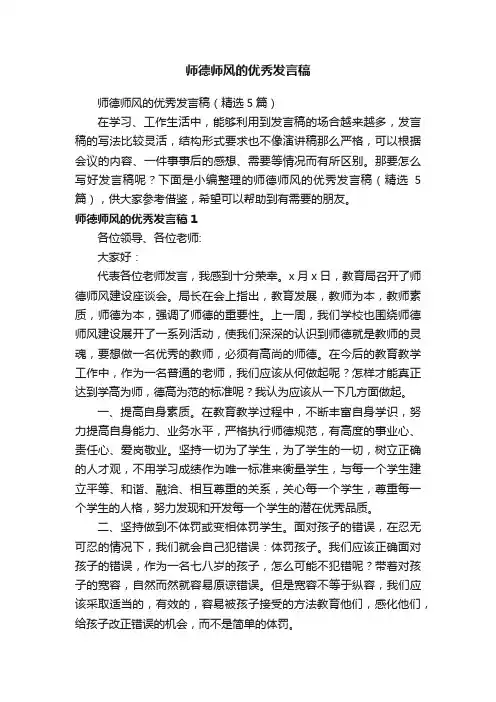 师德师风的优秀发言稿

师德师风的优秀发言稿（精选5篇）

在学习、工作生活中，能够利用到发言稿的场合越来越多，发言稿的写法比较灵活，结构形式要求也不像演讲稿那么严格，可以根据会议的内容、一件事事后的感想、需要等情况而有所区别。那要怎么写好发言稿呢？下面是小编整理的师德师风的优秀发言稿（精选5篇），供大家参考借鉴，希望可以帮助到有需要的朋友。

师德师风的优秀发言稿1

各位领导、各位老师:

大家好：

代表各位老师发言，我感到十分荣幸。x月x日，教育局召开了师德师风建设座谈会。局长在会上指出，教育发展，教师为本，教师素质，师德为本，强调了师德的重要性。上一周，我们学校也围绕师德师风建设展开了一系列活动，使我们深深的认识到师德就是教师的灵魂，要想做一名优秀的教师，必须有高尚的师德。在今后的教育教学工作中，作为一名普通的老师，我们应该从何做起呢？怎样才能真正达到学高为师，德高为范的标准呢？我认为应该从一下几方面做起。

一、提高自身素质。在教育教学过程中，不断丰富自身学识，努力提高自身能力、业务水平，严格执行师德规范，有高度的事业心、责任心、爱岗敬业。坚持一切为了学生，为了学生的一切，树立正确的人才观，不用学习成绩作为唯一标准来衡量学生，与每一个学生建立平等、和谐、融洽、相互尊重的关系，关心每一个学生，尊重每一个学生的人格，努力发现和开发每一个学生的潜在优秀品质。

二、坚持做到不体罚或变相体罚学生。面对孩子的错误，在忍无可忍的情况下，我们就会自己犯错误：体罚孩子。我们应该正确面对孩子的错误，作为一名七八岁的孩子，怎么可能不犯错呢？带着对孩子的宽容，自然而然就容易原谅错误。但是宽容不等于纵容，我们应该采取适当的，有效的，容易被孩子接受的方法教育他们，感化他们，给孩子改正错误的机会，而不是简单的体罚。